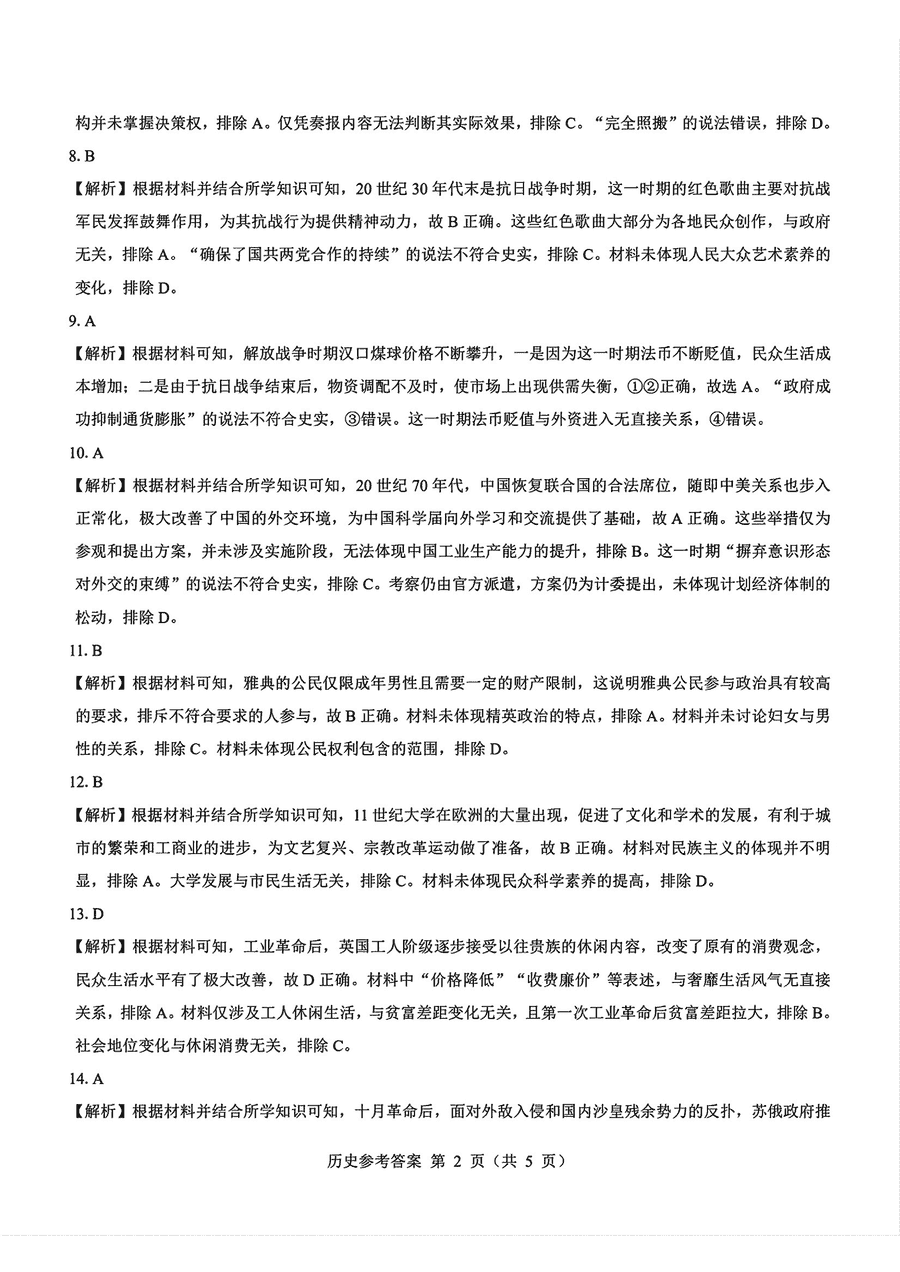 构并未掌握决策权，排除 A。仅凭奏报内容无法判断其实际效果，排除 C。“完全照搬”的说法错误，排除 D。

8. B

【解析】根据材料并结合所学知识可知，20 世纪 30 年代末是抗日战争时期，这一时期的红色歌曲主要对抗战军民发挥鼓舞作用，为其抗战行为提供精神动力，故 B 正确。这些红色歌曲大部分为各地民众创作，与政府无关，排除 A。“确保了国共两党合作的持续”的说法不符合史实，排除 C。材料未体现人民大众艺术素养的变化，排除 D。

9. A

【解析】根据材料可知，解放战争时期汉口煤球价格不断攀升，一是因为这一时期法币不断贬值，民众生活成本增加；二是由于抗日战争结束后，物资调配不及时，使市场上出现供需失衡，①②正确，故选 A。“政府成功抑制通货膨胀”的说法不符合史实，③错误。这一时期法币贬值与外资进入无直接关系，④错误。

10. A

【解析】根据材料并结合所学知识可知，20 世纪 70 年代，中国恢复联合国的合法席位，随即中美关系也步入正常化，极大改善了中国的外交环境，为中国科学届向外学习和交流提供了基础，故 A 正确。这些举措仅为参观和提出方案，并未涉及实施阶段，无法体现中国工业生产能力的提升，排除 B。这一时期“摒弃意识形态对外交的束缚”的说法不符合史实，排除 C。考察仍由官方派遣，方案仍为计委提出，未体现计划经济体制的松动，排除 D。

11. B

【解析】根据材料可知，雅典的公民仅限成年男性且需要一定的财产限制，这说明雅典公民参与政治具有较高的要求，排斥不符合要求的人参与，故 B 正确。材料未体现精英政治的特点，排除 A。材料并未讨论妇女与男性的关系，排除 C。材料未体现公民权利包含的范围，排除 D。

12. B

【解析】根据材料并结合所学知识可知，11 世纪大学在欧洲的大量出现，促进了文化和学术的发展，有利于城市的繁荣和工商业的进步，为文艺复兴、宗教改革运动做了准备，故 B 正确。材料对民族主义的体现并不明显，排除 A。大学发展与市民生活无关，排除 C。材料未体现民众科学素养的提高，排除 D。

13. D

【解析】根据材料可知，工业革命后，英国工人阶级逐步接受以往贵族的休闲内容，改变了原有的消费观念，民众生活水平有了极大改善，故 D 正确。材料中“价格降低”“收费廉价”等表述，与奢靡生活风气无直接关系，排除 A。材料仅涉及工人休闲生活，与贫富差距变化无关，且第一次工业革命后贫富差距拉大，排除 B。社会地位变化与休闲消费无关，排除 C。

14. A

【解析】根据材料并结合所学知识可知，十月革命后，面对外敌入侵和国内沙皇残余势力的反扑，苏俄政府推

历史参考答案 第 2 页（共 5 页）